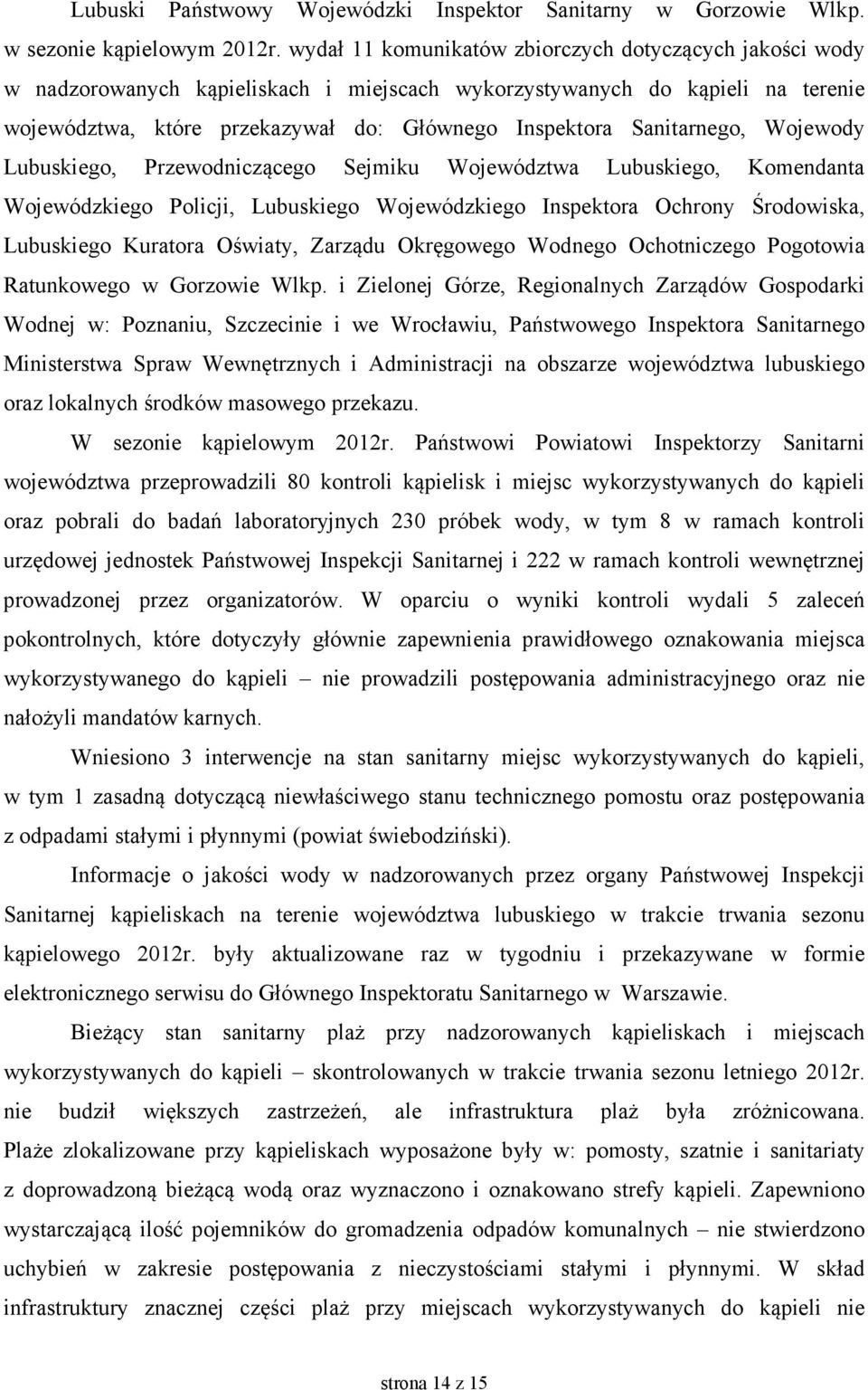 Lubuski Państwowy Wojewódzki Inspektor Sanitarny w Gorzowie Wlkp. w sezonie kąpielowym 2012r. wydał 11 komunikatów zbiorczych dotyczących jakości wody w nadzorowanych kąpieliskach i miejscach wykorzystywanych do kąpieli na terenie województwa, które przekazywał do: Głównego Inspektora Sanitarnego, Wojewody Lubuskiego, Przewodniczącego Sejmiku Województwa Lubuskiego, Komendanta Wojewódzkiego Policji, Lubuskiego Wojewódzkiego Inspektora Ochrony Środowiska, Lubuskiego Kuratora Oświaty, Zarządu Okręgowego Wodnego Ochotniczego Pogotowia Ratunkowego w Gorzowie Wlkp. i Zielonej Górze, Regionalnych Zarządów Gospodarki Wodnej w: Poznaniu, Szczecinie i we Wrocławiu, Państwowego Inspektora Sanitarnego Ministerstwa Spraw Wewnętrznych i Administracji na obszarze województwa lubuskiego oraz lokalnych środków masowego przekazu.

W sezonie kąpielowym 2012r. Państwowi Powiatowi Inspektorzy Sanitarni województwa przeprowadzili 80 kontroli kąpielisk i miejsc wykorzystywanych do kąpieli oraz pobrali do badań laboratoryjnych 230 próbek wody, w tym 8 w ramach kontroli urzędowej jednostek Państwowej Inspekcji Sanitarnej i 222 w ramach kontroli wewnętrznej prowadzonej przez organizatorów. W oparciu o wyniki kontroli wydali 5 zaleceń pokontrolnych, które dotyczyły głównie zapewnienia prawidłowego oznakowania miejsca wykorzystywanego do kąpieli – nie prowadzili postępowania administracyjnego oraz nie nałożyli mandatów karnych.

Wniesiono 3 interwencje na stan sanitarny miejsc wykorzystywanych do kąpieli, w tym 1 zasadną dotyczącą niewłaściwego stanu technicznego pomostu oraz postępowania z odpadami stałymi i płynnymi (powiat świebodziński).

Informacje o jakości wody w nadzorowanych przez organy Państwowej Inspekcji Sanitarnej kąpieliskach na terenie województwa lubuskiego w trakcie trwania sezonu kąpielowego 2012r. były aktualizowane raz w tygodniu i przekazywane w formie elektronicznego serwisu do Głównego Inspektoratu Sanitarnego w Warszawie.

Bieżący stan sanitarny plaż przy nadzorowanych kąpieliskach i miejscach wykorzystywanych do kąpieli – skontrolowanych w trakcie trwania sezonu letniego 2012r. nie budził większych zastrzeżeń, ale infrastruktura plaż była zróżnicowana. Plaże zlokalizowane przy kąpieliskach wyposażone były w: pomosty, szatnie i sanitariaty z doprowadzoną bieżącą wodą oraz wyznaczono i oznakowano strefy kąpieli. Zapewniono wystarczającą ilość pojemników do gromadzenia odpadów komunalnych – nie stwierdzono uchybień w zakresie postępowania z nieczystościami stałymi i płynnymi. W skład infrastruktury znacznej części plaż przy miejscach wykorzystywanych do kąpieli nie

strona 14 z 15